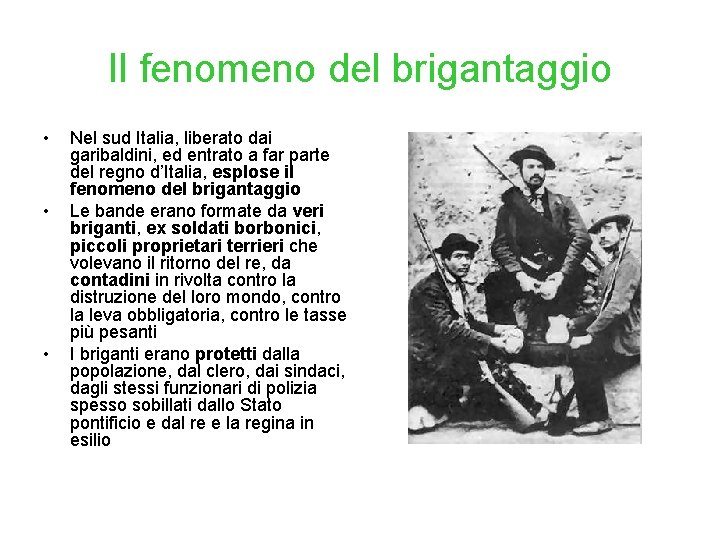 Il fenomeno del brigantaggio

• Nel sud Italia, liberato dai garibaldini, ed entrato a far parte del regno d'Italia, esplose il fenomeno del brigantaggio
• Le bande erano formate da veri briganti, ex soldati borbonici, piccoli proprietari terrieri che volevano il ritorno del re, da contadini in rivolta contro la distruzione del loro mondo, contro la leva obbligatoria, contro le tasse più pesanti
• I briganti erano protetti dalla popolazione, dal clero, dai sindaci, dagli stessi funzionari di polizia spesso sobillati dallo Stato pontificio e dal re e la regina in esilio